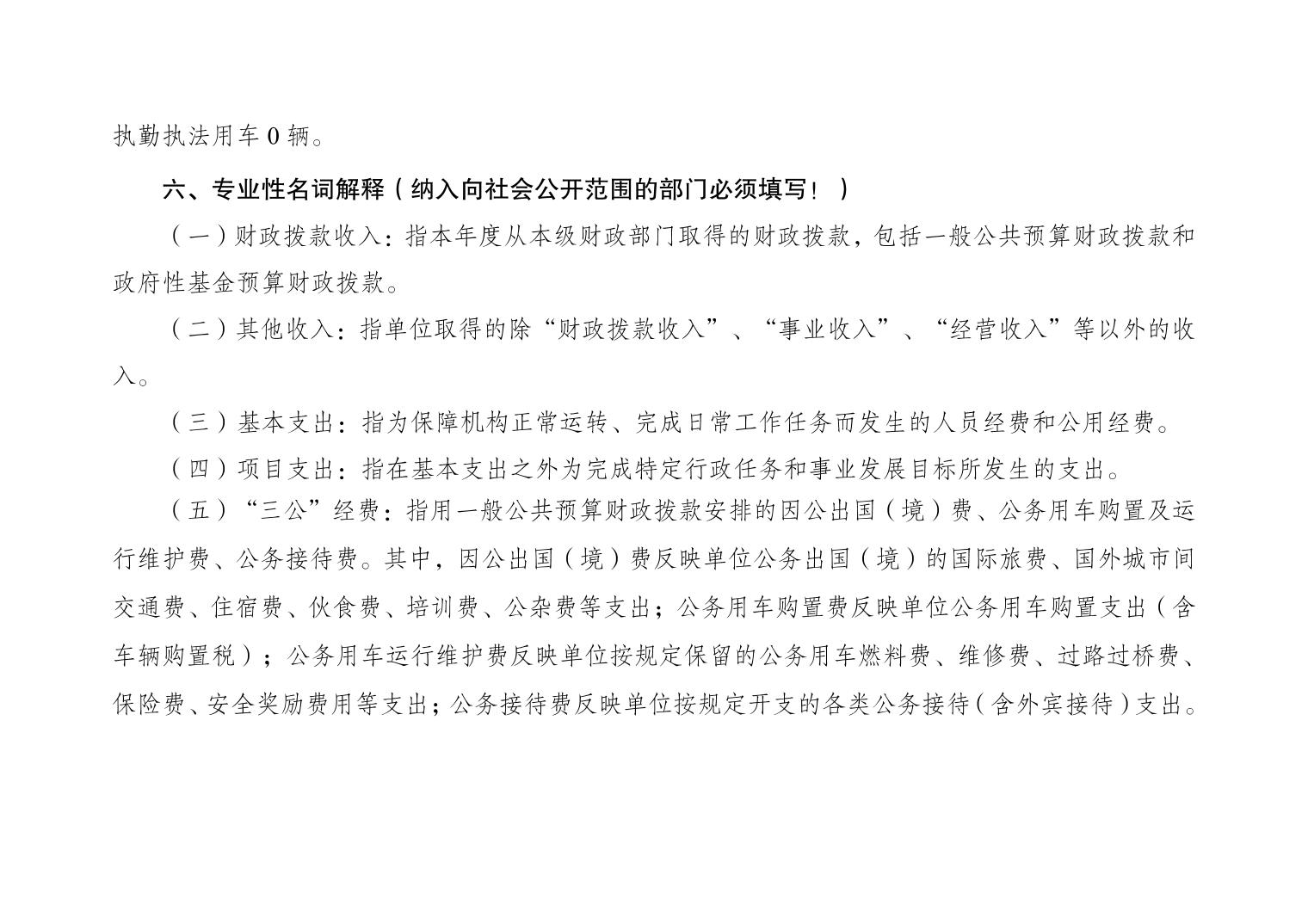 执勤执法用车 0 辆。

六、专业性名词解释（纳入向社会公开范围的部门必须填写！）

（一）财政拨款收入：指本年度从本级财政部门取得的财政拨款，包括一般公共预算财政拨款和政府性基金预算财政拨款。

（二）其他收入：指单位取得的除“财政拨款收入”、“事业收入”、“经营收入”等以外的收入。

（三）基本支出：指为保障机构正常运转、完成日常工作任务而发生的人员经费和公用经费。

（四）项目支出：指在基本支出之外为完成特定行政任务和事业发展目标所发生的支出。

（五）“三公”经费：指用一般公共预算财政拨款安排的因公出国（境）费、公务用车购置及运行维护费、公务接待费。其中，因公出国（境）费反映单位公务出国（境）的国际旅费、国外城市间交通费、住宿费、伙食费、培训费、公杂费等支出；公务用车购置费反映单位公务用车购置支出（含车辆购置税）；公务用车运行维护费反映单位按规定保留的公务用车燃料费、维修费、过路过桥费、保险费、安全奖励费用等支出；公务接待费反映单位按规定开支的各类公务接待（含外宾接待）支出。